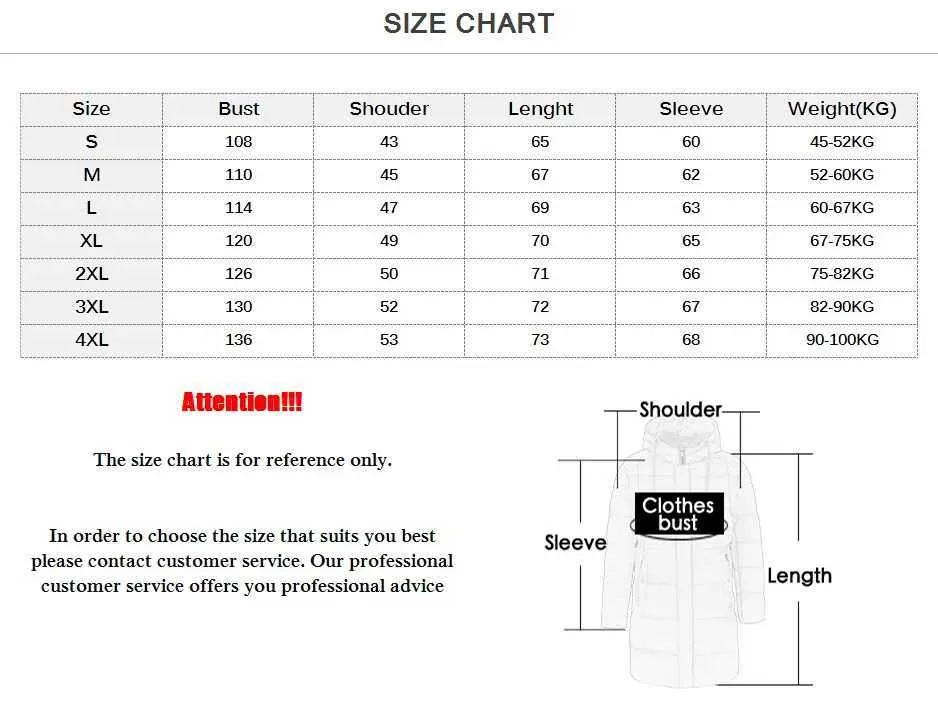 SIZE CHART

| Size | Bust | Shouder | Lenght | Sleeve | Weight(KG) |
|---|---|---|---|---|---|
| S | 108 | 43 | 65 | 60 | 45-52KG |
| M | 110 | 45 | 67 | 62 | 52-60KG |
| L | 114 | 47 | 69 | 63 | 60-67KG |
| XL | 120 | 49 | 70 | 65 | 67-75KG |
| 2XL | 126 | 50 | 71 | 66 | 75-82KG |
| 3XL | 130 | 52 | 72 | 67 | 82-90KG |
| 4XL | 136 | 53 | 73 | 68 | 90-100KG |

Attention!!!

The size chart is for reference only.

In order to choose the size that suits you best please contact customer service. Our professional customer service offers you professional advice

Shoulder

Clothes bust

Sleeve

Length